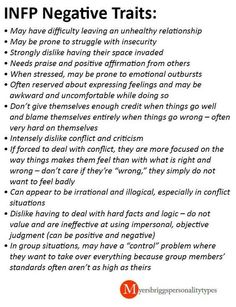 INFP Negative Traits:

• May have difficulty leaving an unhealthy relationship
• May be prone to struggle with insecurity
• Strongly dislike having their space invaded
• Needs praise and positive affirmation from others
• When stressed, may be prone to emotional outbursts
• Often reserved about expressing feelings and may be awkward and uncomfortable while doing so
• Don't give themselves enough credit when things go well and blame themselves entirely when things go wrong – often very hard on themselves
• Intensely dislike conflict and criticism
• If forced to deal with conflict, they are more focused on the way things makes them feel than with what is right and wrong – don't care if they're "wrong," they simply do not want to feel badly
• Can appear to be irrational and illogical, especially in conflict situations
• Dislike having to deal with hard facts and logic – do not value and are ineffective at using impersonal, objective judgment (can be positive and negative)
• In group situations, may have a "control" problem where they want to take over everything because group members' standards often aren't as high as theirs

Myersbriggspersonalitytypes